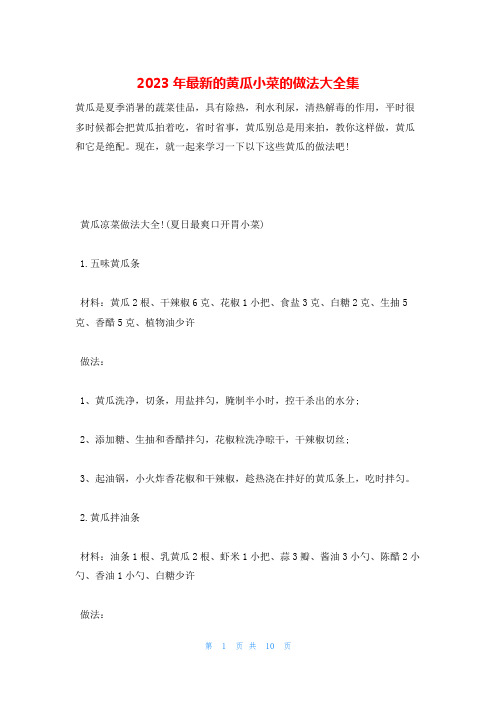 2023 年最新的黄瓜小菜的做法大全集

黄瓜是夏季消暑的蔬菜佳品，具有除热，利水利尿，清热解毒的作用，平时很多时候都会把黄瓜拍着吃，省时省事，黄瓜别总是用来拍，教你这样做，黄瓜和它是绝配。现在，就一起来学习一下以下这些黄瓜的做法吧！

黄瓜凉菜做法大全！(夏日最爽口开胃小菜)

1.五味黄瓜条

材料：黄瓜 2 根、干辣椒 6 克、花椒 1 小把、食盐 3 克、白糖 2 克、生抽 5 克、香醋 5 克、植物油少许

做法：

1、黄瓜洗净，切条，用盐拌匀，腌制半小时，控干杀出的水分；

2、添加糖、生抽和香醋拌匀，花椒粒洗净晾干，干辣椒切丝；

3、起油锅，小火炸香花椒和干辣椒，趁热浇在拌好的黄瓜条上，吃时拌匀。

2.黄瓜拌油条

材料：油条 1 根、乳黄瓜 2 根、虾米 1 小把、蒜 3 瓣、酱油 3 小勺、陈醋 2 小勺、香油 1 小勺、白糖少许

做法：

第 1 页 共 10 页